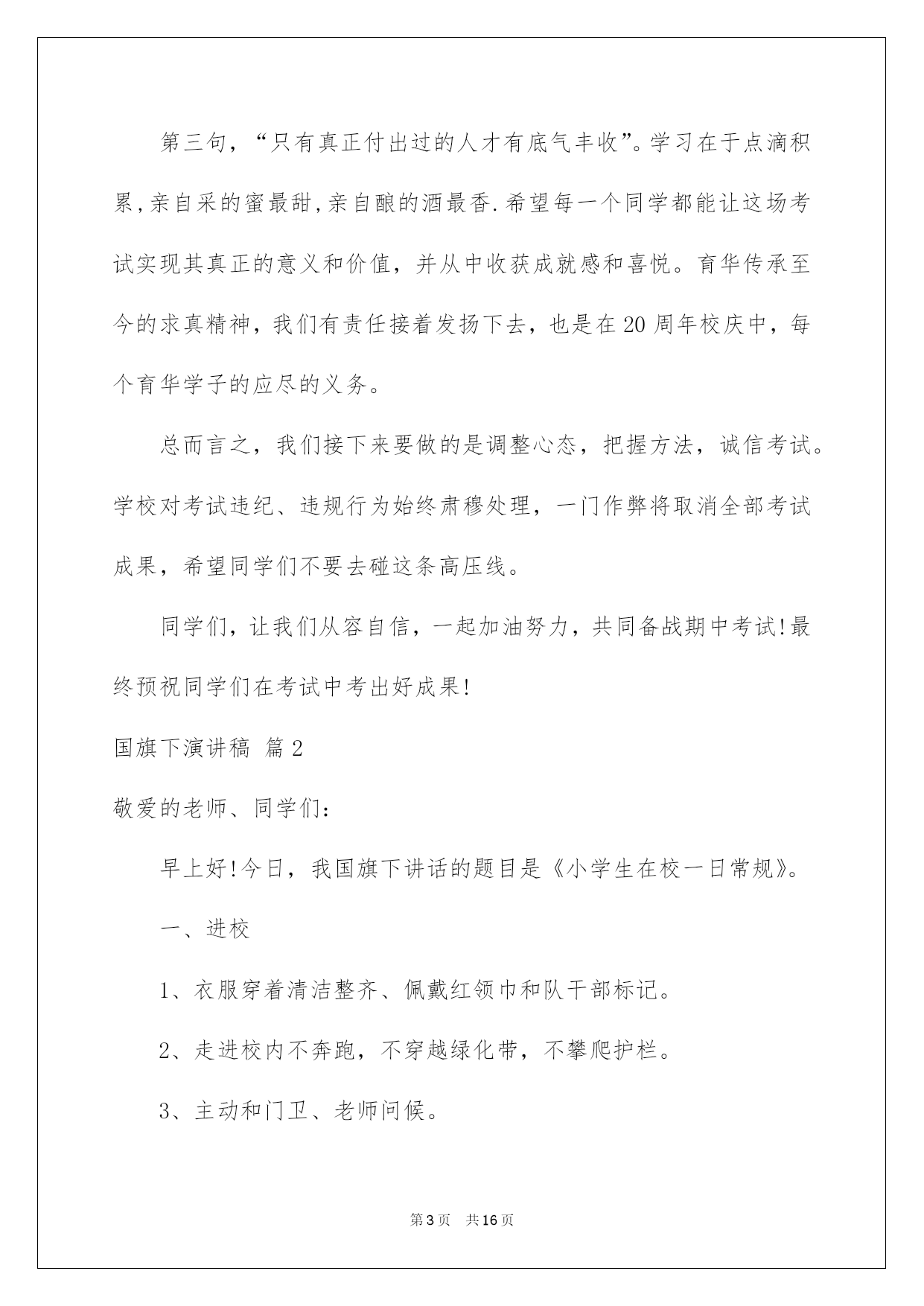 第三句，“只有真正付出过的人才有底气丰收”。学习在于点滴积累,亲自采的蜜最甜,亲自酿的酒最香.希望每一个同学都能让这场考试实现其真正的意义和价值，并从中收获成就感和喜悦。育华传承至今的求真精神，我们有责任接着发扬下去，也是在20周年校庆中，每个育华学子的应尽的义务。

总而言之，我们接下来要做的是调整心态，把握方法，诚信考试。学校对考试违纪、违规行为始终肃穆处理，一门作弊将取消全部考试成果，希望同学们不要去碰这条高压线。

同学们，让我们从容自信，一起加油努力，共同备战期中考试!最终预祝同学们在考试中考出好成果!

国旗下演讲稿 篇2

敬爱的老师、同学们：

早上好!今日，我国旗下讲话的题目是《小学生在校一日常规》。

一、进校

1、衣服穿着清洁整齐、佩戴红领巾和队干部标记。

2、走进校内不奔跑，不穿越绿化带，不攀爬护栏。

3、主动和门卫、老师问候。

第3页 共16页